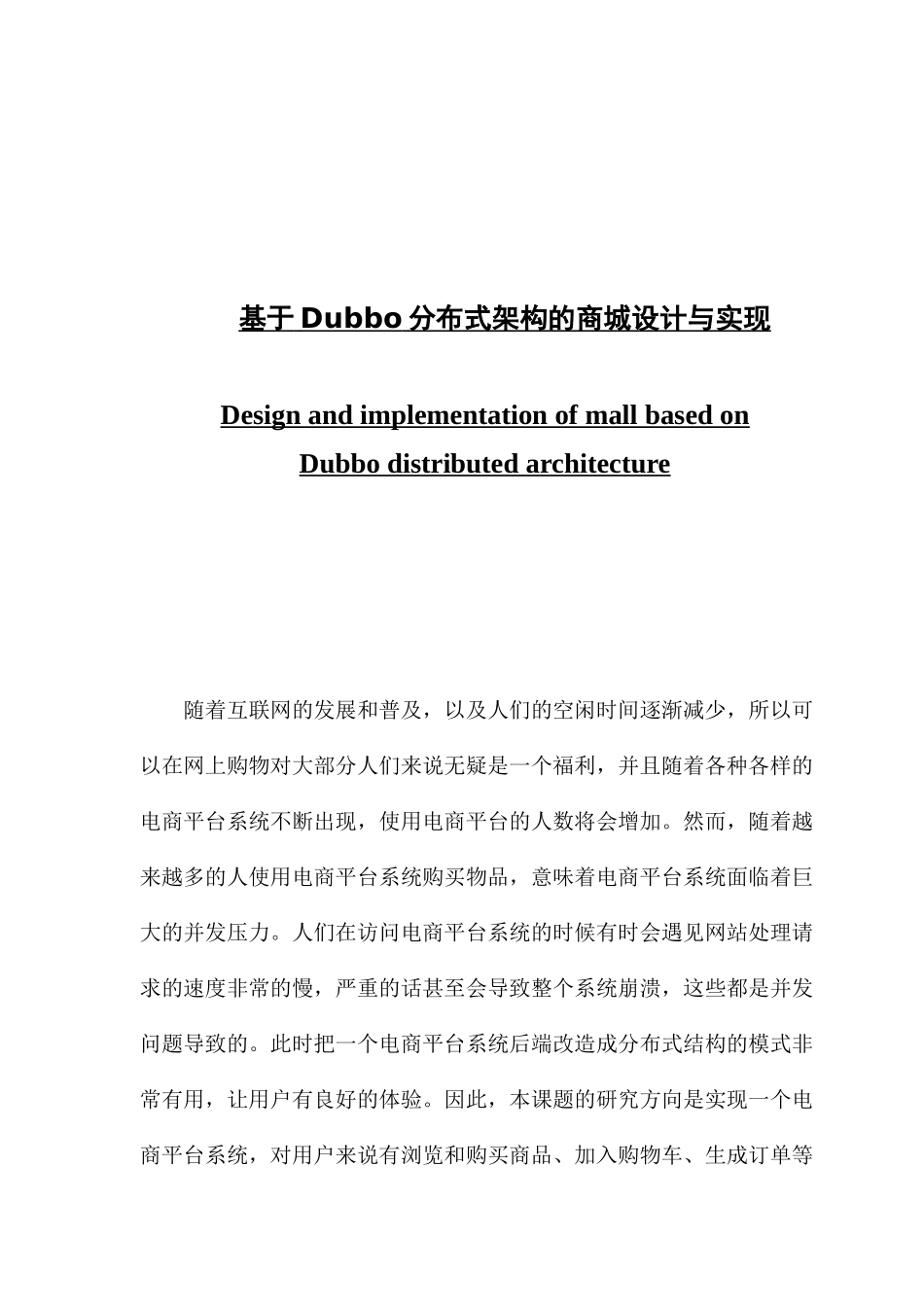 基于 Dubbo 分布式架构的商城设计与实现

Design and implementation of mall based on Dubbo distributed architecture

随着互联网的发展和普及，以及人们的空闲时间逐渐减少，所以可以在网上购物对大部分人们来说无疑是一个福利，并且随着各种各样的电商平台系统不断出现，使用电商平台的人数将会增加。然而，随着越来越多的人使用电商平台系统购买物品，意味着电商平台系统面临着巨大的并发压力。人们在访问电商平台系统的时候有时会遇见网站处理请求的速度非常的慢，严重的话甚至会导致整个系统崩溃，这些都是并发问题导致的。此时把一个电商平台系统后端改造成分布式结构的模式非常有用，让用户有良好的体验。因此，本课题的研究方向是实现一个电商平台系统，对用户来说有浏览和购买商品、加入购物车、生成订单等